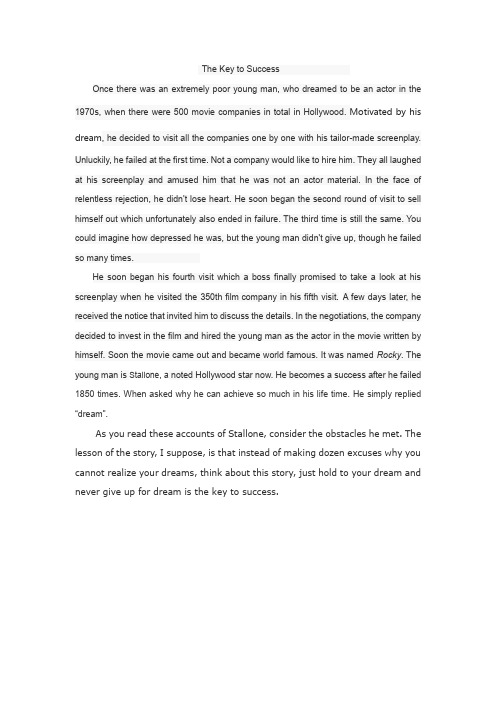 The Key to Success

Once there was an extremely poor young man, who dreamed to be an actor in the 1970s, when there were 500 movie companies in total in Hollywood. Motivated by his dream, he decided to visit all the companies one by one with his tailor-made screenplay. Unluckily, he failed at the first time. Not a company would like to hire him. They all laughed at his screenplay and amused him that he was not an actor material. In the face of relentless rejection, he didn't lose heart. He soon began the second round of visit to sell himself out which unfortunately also ended in failure. The third time is still the same. You could imagine how depressed he was, but the young man didn't give up, though he failed so many times.

He soon began his fourth visit which a boss finally promised to take a look at his screenplay when he visited the 350th film company in his fifth visit. A few days later, he received the notice that invited him to discuss the details. In the negotiations, the company decided to invest in the film and hired the young man as the actor in the movie written by himself. Soon the movie came out and became world famous. It was named Rocky. The young man is Stallone, a noted Hollywood star now. He becomes a success after he failed 1850 times. When asked why he can achieve so much in his life time. He simply replied "dream".

As you read these accounts of Stallone, consider the obstacles he met. The lesson of the story, I suppose, is that instead of making dozen excuses why you cannot realize your dreams, think about this story, just hold to your dream and never give up for dream is the key to success.